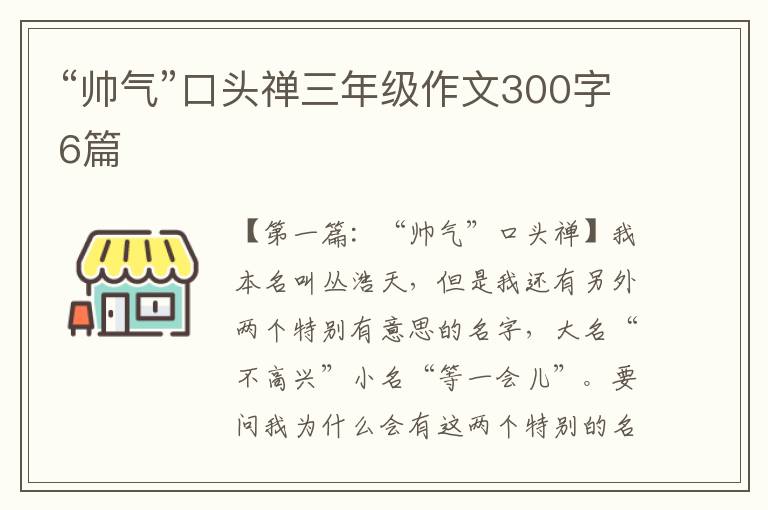 “帅气”口头禅三年级作文300字6篇

【第一篇：“帅气”口头禅】我本名叫丛浩天，但是我还有另外两个特别有意思的名字，大名“不高兴”小名“等一会儿”。要问我为什么会有这两个特别的名